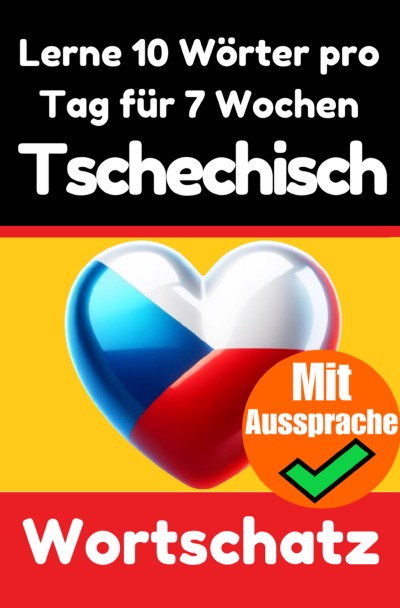 Lerne 10 Wörter pro Tag für 7 Wochen

Tschechisch

Mit Aussprache

Wortschatz